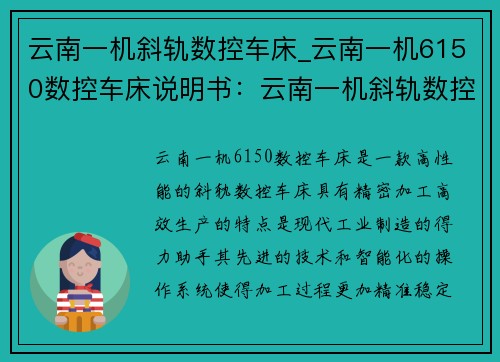 云南一机斜轨数控车床_云南一机6150数控车床说明书：云南一机斜轨数控

云南一机6150数控车床是一款高性能的斜轨数控车床具有精密加工高效生产的特点是现代工业制造的得力助手其先进的技术和智能化的操作系统使得加工过程更加精准稳定